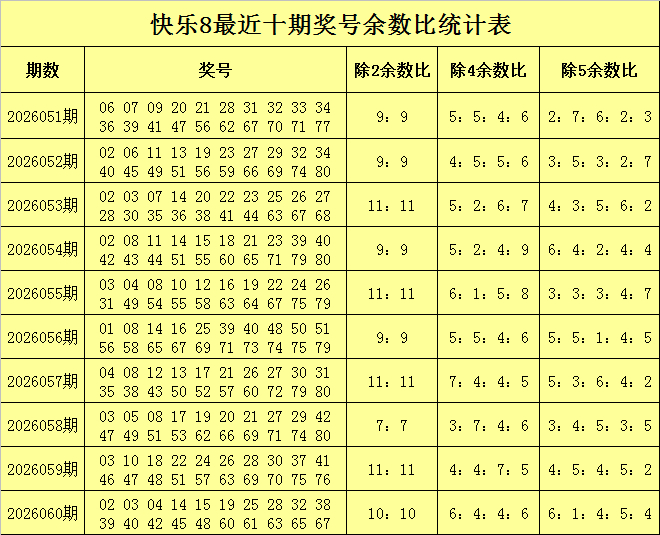 快乐8最近十期奖号余数比统计表

| 期数 | 奖号 | 除2余数比 | 除4余数比 | 除5余数比 |
|---|---|---|---|---|
| 2026051期 | 06 07 09 20 21 28 31 32 33 34 36 39 41 47 56 62 67 70 71 77 | 9：9 | 5：5：4：6 | 2：7：6：2：3 |
| 2026052期 | 02 06 11 13 19 23 27 29 32 34 40 45 49 51 56 59 66 69 74 80 | 9：9 | 4：5：5：6 | 3：5：3：2：7 |
| 2026053期 | 02 03 07 14 20 22 23 25 26 27 28 30 35 36 38 41 44 63 67 68 | 11：11 | 5：2：6：7 | 4：3：5：6：2 |
| 2026054期 | 02 08 11 14 15 18 21 23 39 40 42 43 44 51 55 60 65 71 79 80 | 9：9 | 5：2：4：9 | 6：4：2：4：4 |
| 2026055期 | 03 04 08 10 12 16 19 22 24 26 31 49 54 55 58 63 64 67 75 79 | 11：11 | 6：1：5：8 | 3：3：3：4：7 |
| 2026056期 | 01 08 14 16 25 39 40 48 50 51 56 58 65 67 69 71 73 74 75 79 | 9：9 | 5：5：4：6 | 5：5：1：4：5 |
| 2026057期 | 04 08 12 13 17 21 26 27 30 31 35 38 43 50 52 57 60 72 79 80 | 11：11 | 7：4：4：5 | 5：3：6：4：2 |
| 2026058期 | 03 05 08 17 19 20 21 27 29 42 47 49 51 53 62 66 69 71 74 80 | 7：7 | 3：7：4：6 | 3：4：5：3：5 |
| 2026059期 | 03 10 18 22 24 26 28 30 37 41 46 47 48 51 57 63 69 70 75 76 | 11：11 | 4：4：7：5 | 4：5：4：5：2 |
| 2026060期 | 02 03 04 14 15 19 25 28 32 38 39 40 42 45 48 60 61 63 65 67 | 10：10 | 6：4：4：6 | 6：1：4：5：4 |